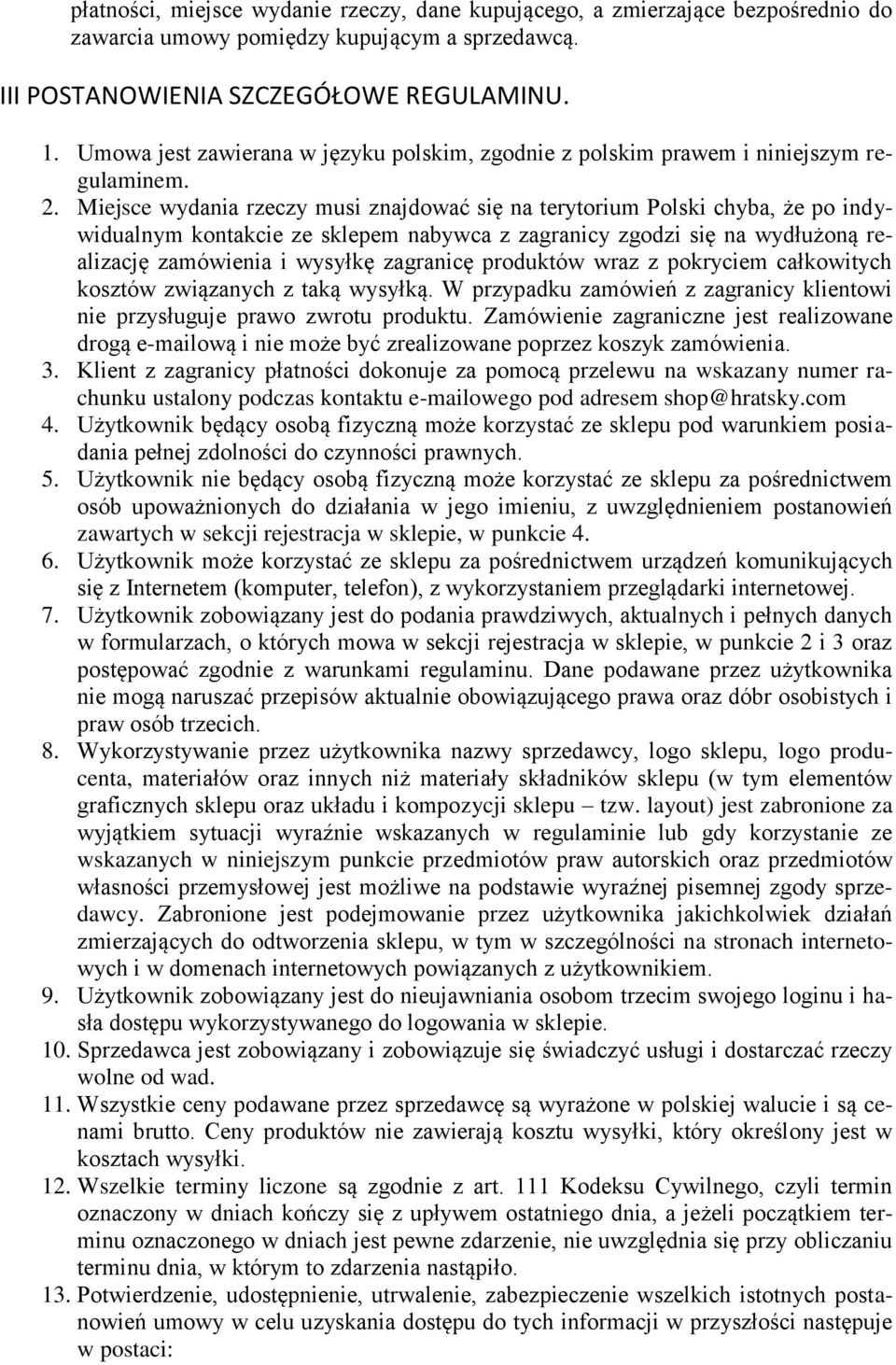 płatności, miejsce wydanie rzeczy, dane kupującego, a zmierzające bezpośrednio do zawarcia umowy pomiędzy kupującym a sprzedawcą.

III POSTANOWIENIA SZCZEGÓŁOWE REGULAMINU.

1. Umowa jest zawierana w języku polskim, zgodnie z polskim prawem i niniejszym regulaminem.
2. Miejsce wydania rzeczy musi znajdować się na terytorium Polski chyba, że po indywidualnym kontakcie ze sklepem nabywca z zagranicy zgodzi się na wydłużoną realizację zamówienia i wysyłkę zagranicę produktów wraz z pokryciem całkowitych kosztów związanych z taką wysyłką. W przypadku zamówień z zagranicy klientowi nie przysługuje prawo zwrotu produktu. Zamówienie zagraniczne jest realizowane drogą e-mailową i nie może być zrealizowane poprzez koszyk zamówienia.
3. Klient z zagranicy płatności dokonuje za pomocą przelewu na wskazany numer rachunku ustalony podczas kontaktu e-mailowego pod adresem shop@hratsky.com
4. Użytkownik będący osobą fizyczną może korzystać ze sklepu pod warunkiem posiadania pełnej zdolności do czynności prawnych.
5. Użytkownik nie będący osobą fizyczną może korzystać ze sklepu za pośrednictwem osób upoważnionych do działania w jego imieniu, z uwzględnieniem postanowień zawartych w sekcji rejestracja w sklepie, w punkcie 4.
6. Użytkownik może korzystać ze sklepu za pośrednictwem urządzeń komunikujących się z Internetem (komputer, telefon), z wykorzystaniem przeglądarki internetowej.
7. Użytkownik zobowiązany jest do podania prawdziwych, aktualnych i pełnych danych w formularzach, o których mowa w sekcji rejestracja w sklepie, w punkcie 2 i 3 oraz postępować zgodnie z warunkami regulaminu. Dane podawane przez użytkownika nie mogą naruszać przepisów aktualnie obowiązującego prawa oraz dóbr osobistych i praw osób trzecich.
8. Wykorzystywanie przez użytkownika nazwy sprzedawcy, logo sklepu, logo producenta, materiałów oraz innych niż materiały składników sklepu (w tym elementów graficznych sklepu oraz układu i kompozycji sklepu – tzw. layout) jest zabronione za wyjątkiem sytuacji wyraźnie wskazanych w regulaminie lub gdy korzystanie ze wskazanych w niniejszym punkcie przedmiotów praw autorskich oraz przedmiotów własności przemysłowej jest możliwe na podstawie wyraźnej pisemnej zgody sprzedawcy. Zabronione jest podejmowanie przez użytkownika jakichkolwiek działań zmierzających do odtworzenia sklepu, w tym w szczególności na stronach internetowych i w domenach internetowych powiązanych z użytkownikiem.
9. Użytkownik zobowiązany jest do nieujawniania osobom trzecim swojego loginu i hasła dostępu wykorzystywanego do logowania w sklepie.
10. Sprzedawca jest zobowiązany i zobowiązuje się świadczyć usługi i dostarczać rzeczy wolne od wad.
11. Wszystkie ceny podawane przez sprzedawcę są wyrażone w polskiej walucie i są cenami brutto. Ceny produktów nie zawierają kosztu wysyłki, który określony jest w kosztach wysyłki.
12. Wszelkie terminy liczone są zgodnie z art. 111 Kodeksu Cywilnego, czyli termin oznaczony w dniach kończy się z upływem ostatniego dnia, a jeżeli początkiem terminu oznaczonego w dniach jest pewne zdarzenie, nie uwzględnia się przy obliczaniu terminu dnia, w którym to zdarzenia nastąpiło.
13. Potwierdzenie, udostępnienie, utrwalenie, zabezpieczenie wszelkich istotnych postanowień umowy w celu uzyskania dostępu do tych informacji w przyszłości następuje w postaci: